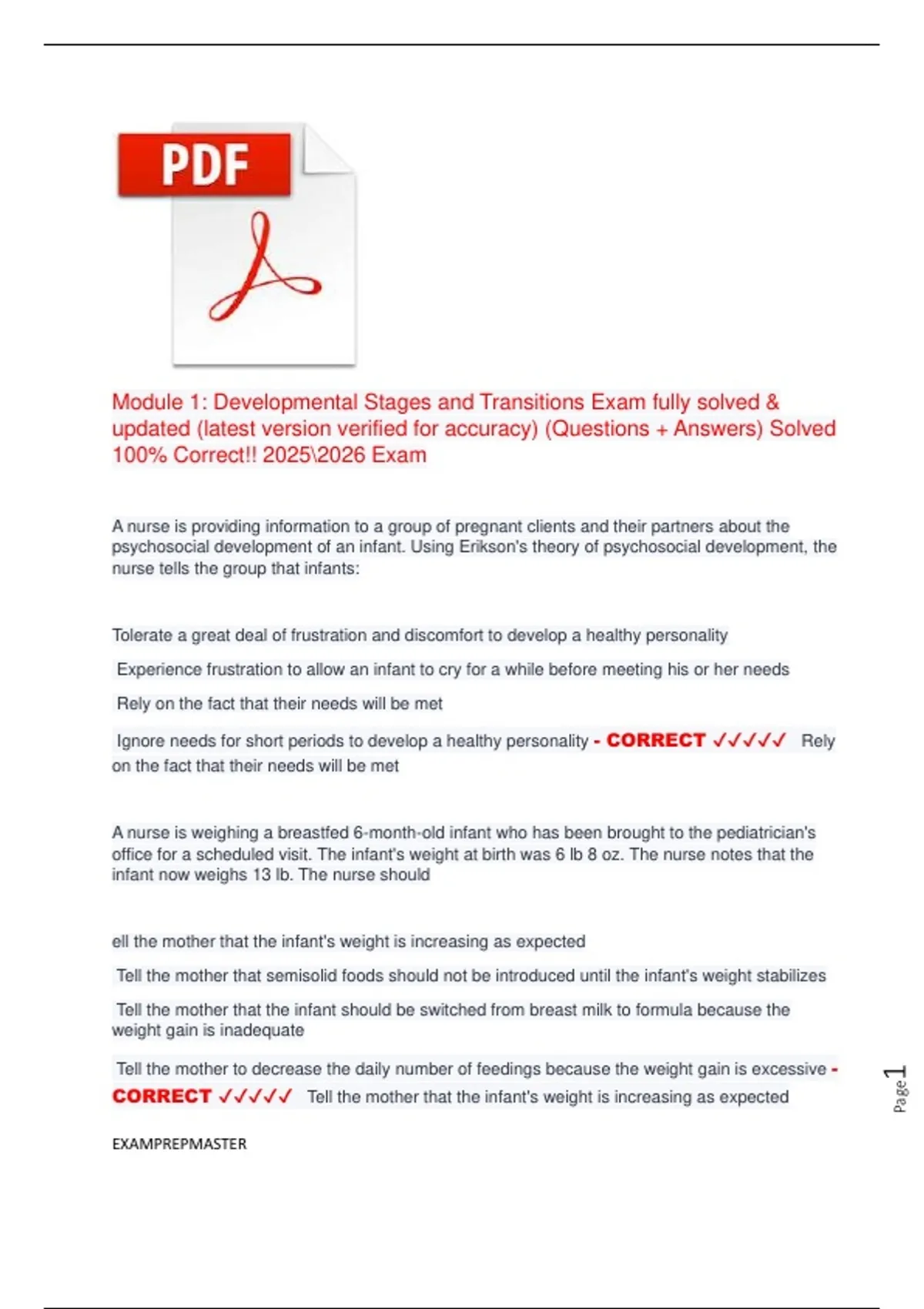 PDF

Module 1: Developmental Stages and Transitions Exam fully solved & updated (latest version verified for accuracy) (Questions + Answers) Solved 100% Correct!! 2025\2026 Exam

A nurse is providing information to a group of pregnant clients and their partners about the psychosocial development of an infant. Using Erikson's theory of psychosocial development, the nurse tells the group that infants:

Tolerate a great deal of frustration and discomfort to develop a healthy personality

Experience frustration to allow an infant to cry for a while before meeting his or her needs

Rely on the fact that their needs will be met

Ignore needs for short periods to develop a healthy personality - CORRECT ✓✓✓✓✓ Rely on the fact that their needs will be met

A nurse is weighing a breastfed 6-month-old infant who has been brought to the pediatrician's office for a scheduled visit. The infant's weight at birth was 6 lb 8 oz. The nurse notes that the infant now weighs 13 lb. The nurse should

ell the mother that the infant's weight is increasing as expected

Tell the mother that semisolid foods should not be introduced until the infant's weight stabilizes

Tell the mother that the infant should be switched from breast milk to formula because the weight gain is inadequate

Tell the mother to decrease the daily number of feedings because the weight gain is excessive - CORRECT ✓✓✓✓✓ Tell the mother that the infant's weight is increasing as expected

EXAMPREPMASTER

Page 1